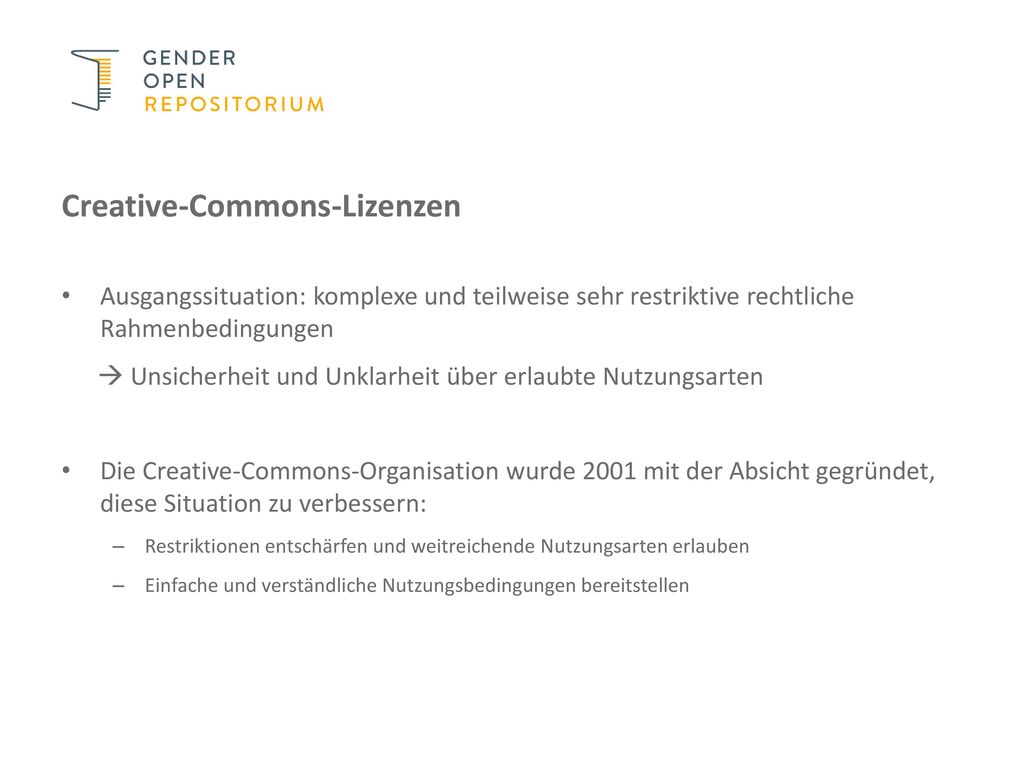 GENDER
OPEN
REPOSITORIUM

Creative-Commons-Lizenzen

• Ausgangssituation: komplexe und teilweise sehr restriktive rechtliche Rahmenbedingungen

→ Unsicherheit und Unklarheit über erlaubte Nutzungsarten

• Die Creative-Commons-Organisation wurde 2001 mit der Absicht gegründet, diese Situation zu verbessern:

– Restriktionen entschärfen und weitreichende Nutzungsarten erlauben

– Einfache und verständliche Nutzungsbedingungen bereitstellen